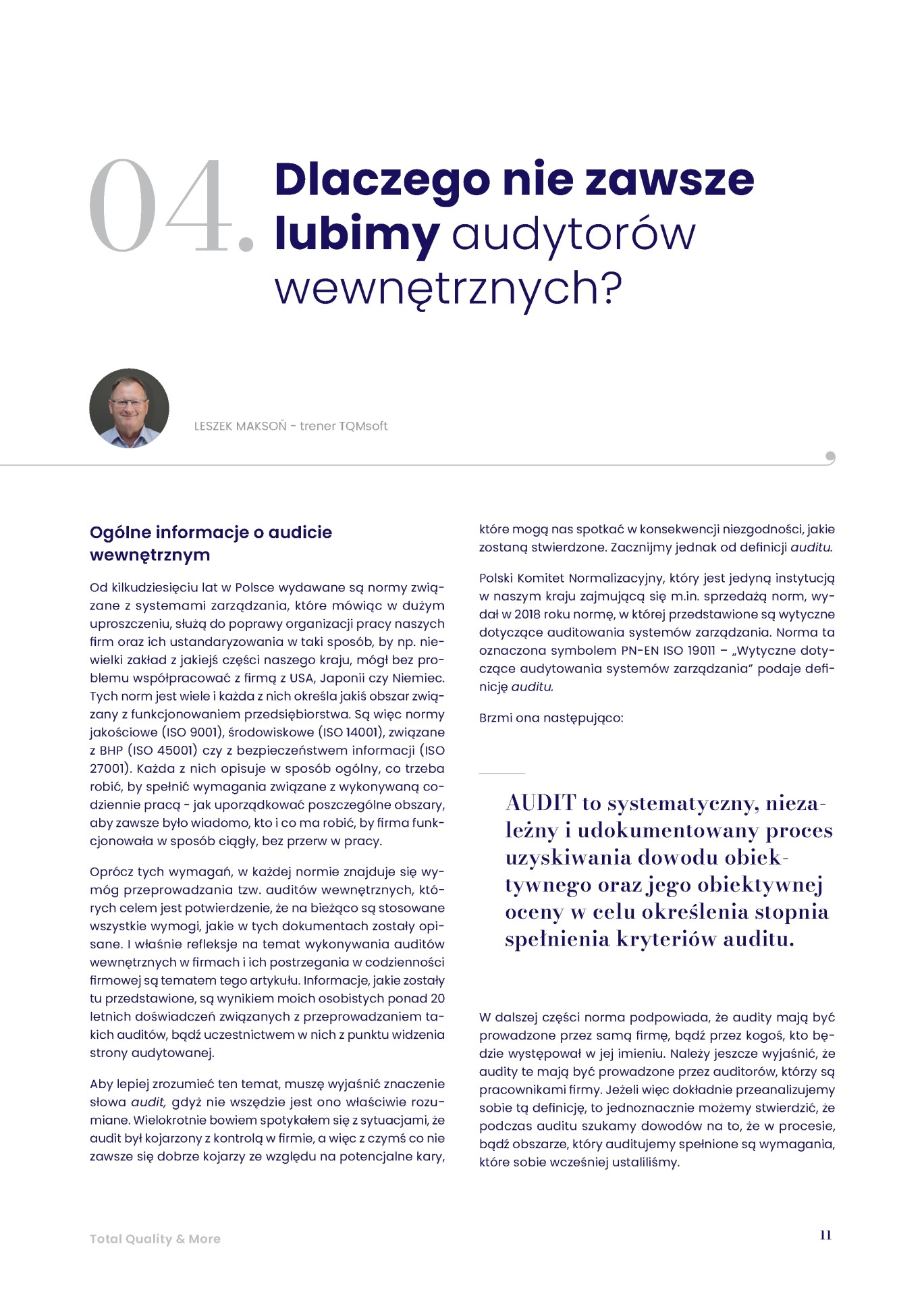 04. Dlaczego nie zawsze lubimy audytorów wewnętrznych?

LESZEK MAKSOŃ - trener TQMsoft

Ogólne informacje o audicie wewnętrznym

Od kilkudziesięciu lat w Polsce wydawane są normy związane z systemami zarządzania, które mówiąc w dużym uproszczeniu, służą do poprawy organizacji pracy naszych firm oraz ich ustandaryzowania w taki sposób, by np. niewielki zakład z jakiejś części naszego kraju, mógł bez problemu współpracować z firmą z USA, Japonii czy Niemiec. Tych norm jest wiele i każda z nich określa jakiś obszar związany z funkcjonowaniem przedsiębiorstwa. Są więc normy jakościowe (ISO 9001), środowiskowe (ISO 14001), związane z BHP (ISO 45001) czy z bezpieczeństwem informacji (ISO 27001). Każda z nich opisuje w sposób ogólny, co trzeba robić, by spełnić wymagania związane z wykonywaną codziennie pracą - jak uporządkować poszczególne obszary, aby zawsze było wiadomo, kto i co ma robić, by firma funkcjonowała w sposób ciągły, bez przerw w pracy.

Oprócz tych wymagań, w każdej normie znajduje się wymóg przeprowadzania tzw. auditów wewnętrznych, których celem jest potwierdzenie, że na bieżąco są stosowane wszystkie wymogi, jakie w tych dokumentach zostały opisane. I właśnie refleksje na temat wykonywania auditów wewnętrznych w firmach i ich postrzegania w codzienności firmowej są tematem tego artykułu. Informacje, jakie zostały tu przedstawione, są wynikiem moich osobistych ponad 20 letnich doświadczeń związanych z przeprowadzaniem takich auditów, bądź uczestnictwem w nich z punktu widzenia strony audytowanej.

Aby lepiej zrozumieć ten temat, muszę wyjaśnić znaczenie słowa audit, gdyż nie wszędzie jest ono właściwie rozumiane. Wielokrotnie bowiem spotykałem się z sytuacjami, że audit był kojarzony z kontrolą w firmie, a więc z czymś co nie zawsze się dobrze kojarzy ze względu na potencjalne kary, które mogą nas spotkać w konsekwencji niezgodności, jakie zostaną stwierdzone. Zacznijmy jednak od definicji auditu.

Polski Komitet Normalizacyjny, który jest jedyną instytucją w naszym kraju zajmującą się m.in. sprzedażą norm, wydał w 2018 roku normę, w której przedstawione są wytyczne dotyczące auditowania systemów zarządzania. Norma ta oznaczona symbolem PN-EN ISO 19011 – „Wytyczne dotyczące audytowania systemów zarządzania" podaje definicję auditu.

Brzmi ona następująco:

AUDIT to systematyczny, niezależny i udokumentowany proces uzyskiwania dowodu obiektywnego oraz jego obiektywnej oceny w celu określenia stopnia spełnienia kryteriów auditu.

W dalszej części norma podpowiada, że audity mają być prowadzone przez samą firmę, bądź przez kogoś, kto będzie występował w jej imieniu. Należy jeszcze wyjaśnić, że audity te mają być prowadzone przez auditorów, którzy są pracownikami firmy. Jeżeli więc dokładnie przeanalizujemy sobie tą definicję, to jednoznacznie możemy stwierdzić, że podczas auditu szukamy dowodów na to, że w procesie, bądź obszarze, który auditujemy spełnione są wymagania, które sobie wcześniej ustaliliśmy.

Total Quality & More

11